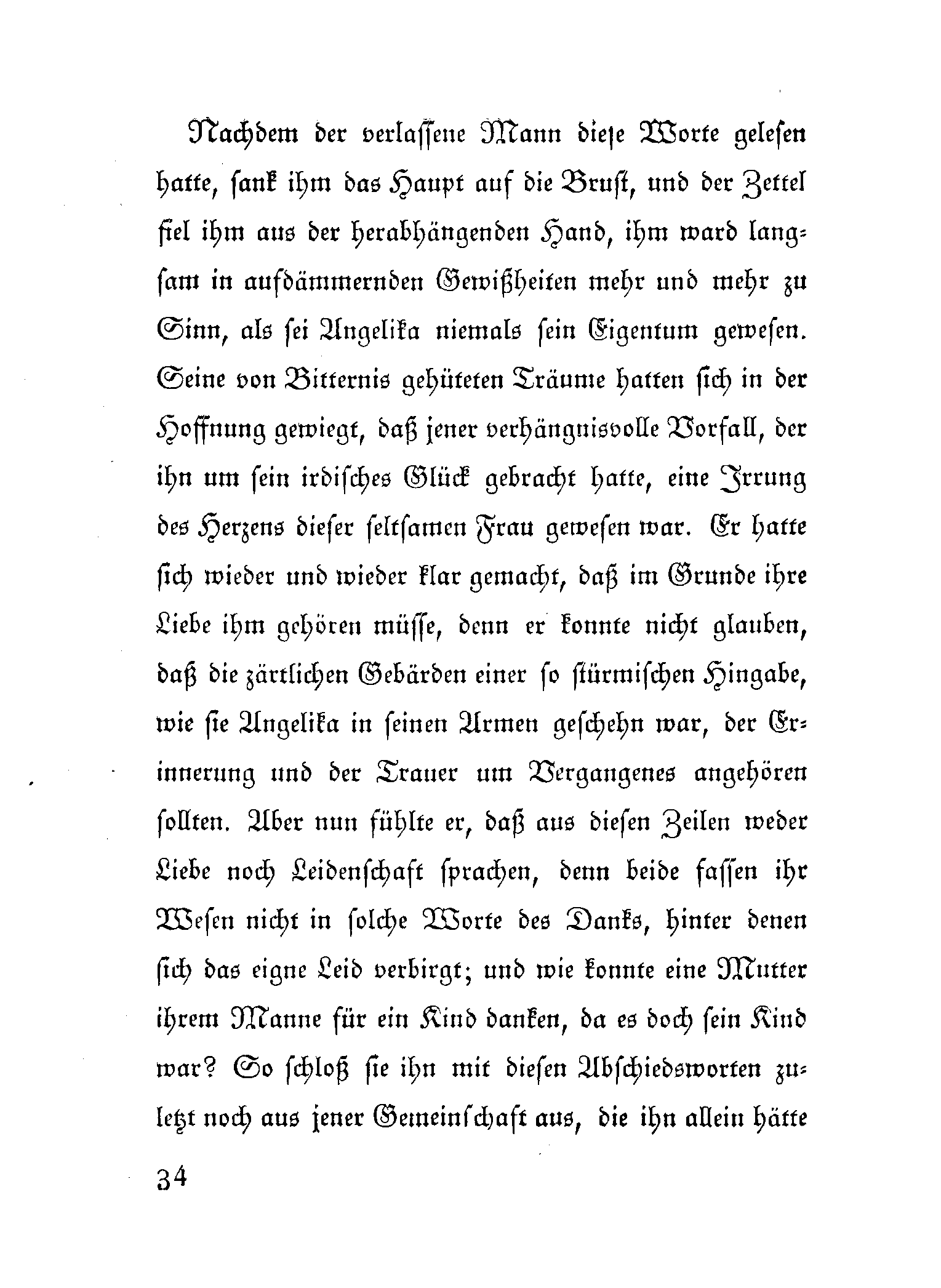 Nachdem der verlassene Mann diese Worte gelesen hatte, sank ihm das Haupt auf die Brust, und der Zettel fiel ihm aus der herabhängenden Hand, ihm ward langsam in aufdämmernden Gewißheiten mehr und mehr zu Sinn, als sei Angelika niemals sein Eigentum gewesen. Seine von Bitternis gehüteten Träume hatten sich in der Hoffnung gewiegt, daß jener verhängnisvolle Vorfall, der ihn um sein irdisches Glück gebracht hatte, eine Irrung des Herzens dieser seltsamen Frau gewesen war. Er hatte sich wieder und wieder klar gemacht, daß im Grunde ihre Liebe ihm gehören müsse, denn er konnte nicht glauben, daß die zärtlichen Gebärden einer so stürmischen Hingabe, wie sie Angelika in seinen Armen geschehn war, der Erinnerung und der Trauer um Vergangenes angehören sollten. Aber nun fühlte er, daß aus diesen Zeilen weder Liebe noch Leidenschaft sprachen, denn beide fassen ihr Wesen nicht in solche Worte des Danks, hinter denen sich das eigne Leid verbirgt; und wie konnte eine Mutter ihrem Manne für ein Kind danken, da es doch sein Kind war? So schloß sie ihn mit diesen Abschiedsworten zuletzt noch aus jener Gemeinschaft aus, die ihn allein hätte

34